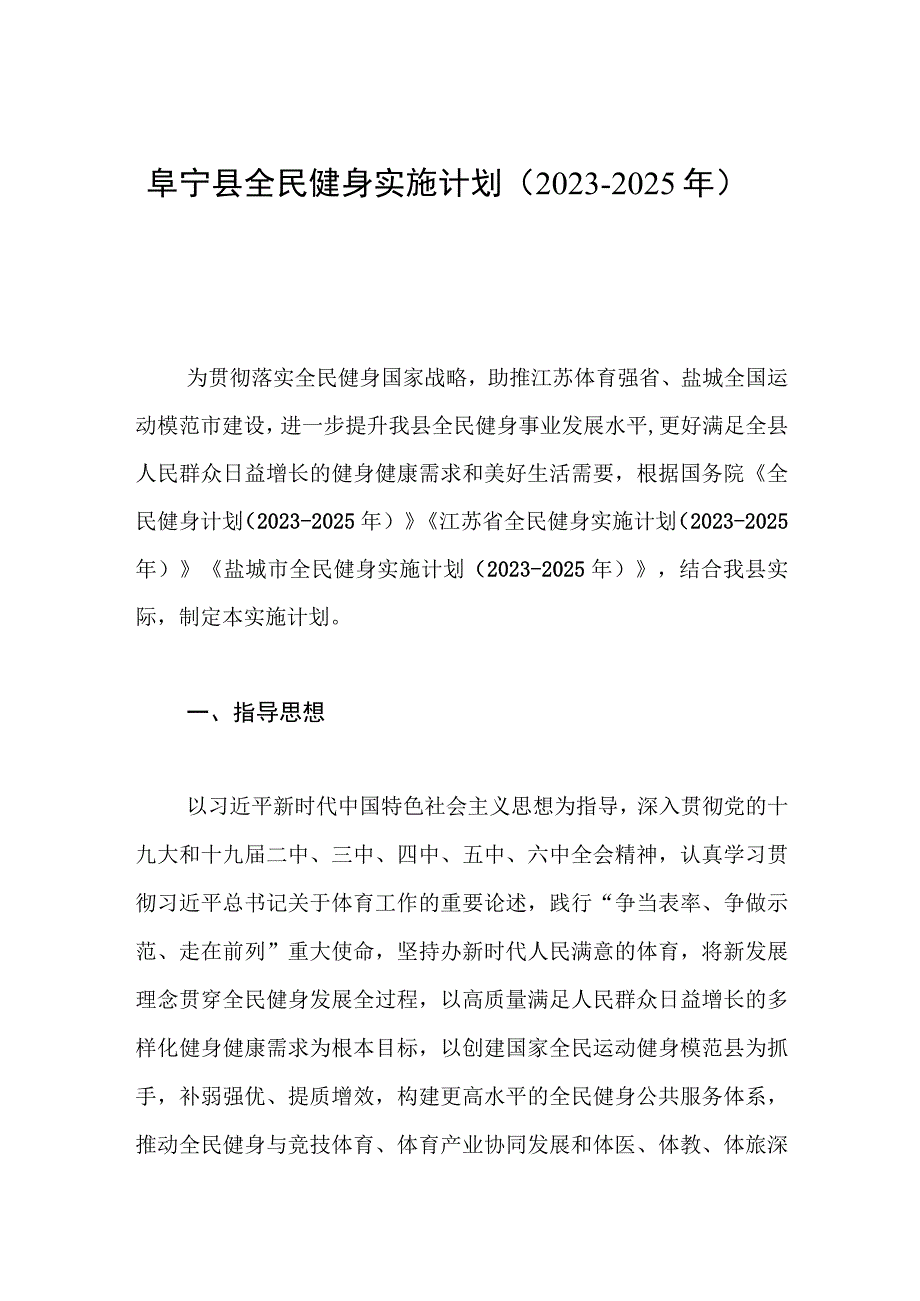 阜宁县全民健身实施计划（2023-2025年）

为贯彻落实全民健身国家战略，助推江苏体育强省、盐城全国运动模范市建设，进一步提升我县全民健身事业发展水平,更好满足全县人民群众日益增长的健身健康需求和美好生活需要，根据国务院《全民健身计划（2023-2025年）》《江苏省全民健身实施计划（2023-2025年）》《盐城市全民健身实施计划（2023-2025年）》，结合我县实际，制定本实施计划。

一、指导思想

以习近平新时代中国特色社会主义思想为指导，深入贯彻党的十九大和十九届二中、三中、四中、五中、六中全会精神，认真学习贯彻习近平总书记关于体育工作的重要论述，践行“争当表率、争做示范、走在前列”重大使命，坚持办新时代人民满意的体育，将新发展理念贯穿全民健身发展全过程，以高质量满足人民群众日益增长的多样化健身健康需求为根本目标，以创建国家全民运动健身模范县为抓手，补弱强优、提质增效，构建更高水平的全民健身公共服务体系，推动全民健身与竞技体育、体育产业协同发展和体医、体教、体旅深